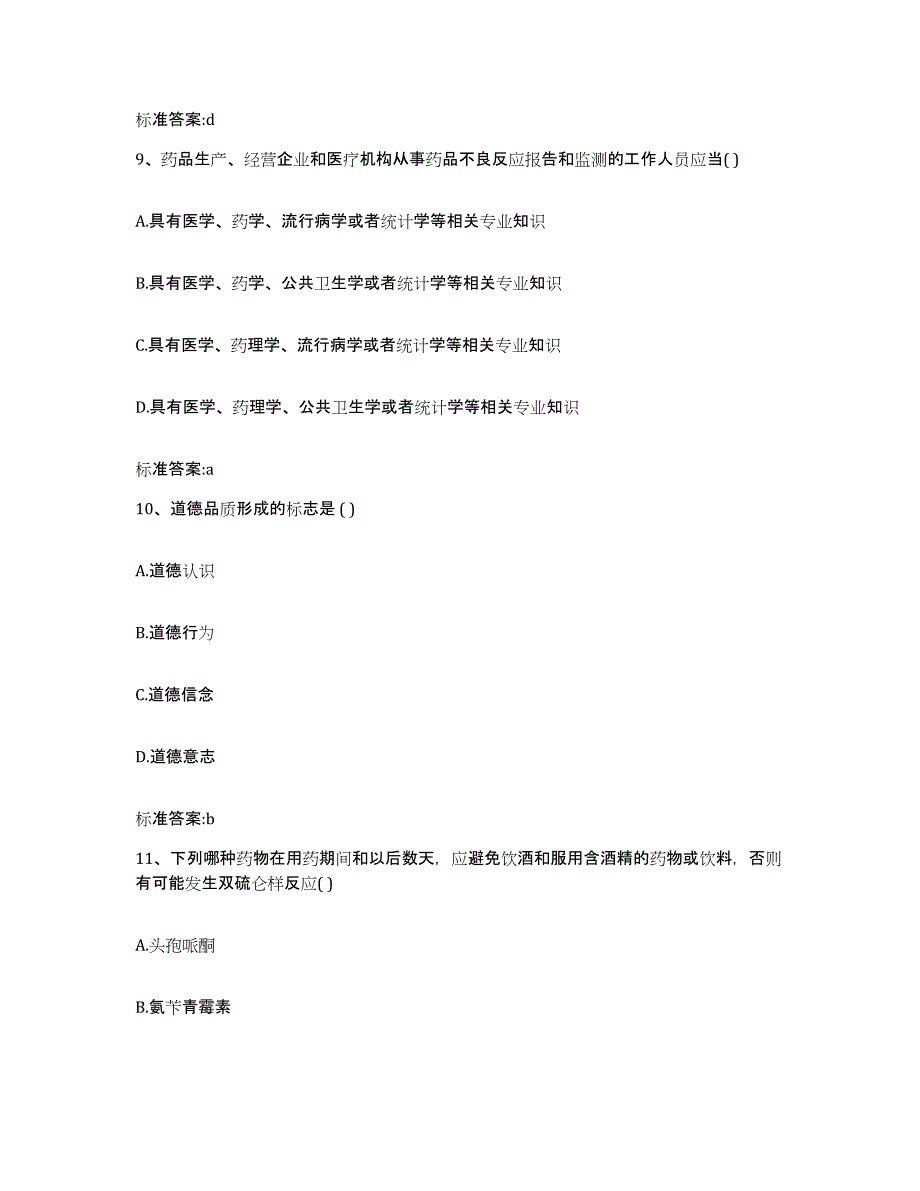 标准答案:d

9、药品生产、经营企业和医疗机构从事药品不良反应报告和监测的工作人员应当( )

A.具有医学、药学、流行病学或者统计学等相关专业知识

B.具有医学、药学、公共卫生学或者统计学等相关专业知识

C.具有医学、药理学、流行病学或者统计学等相关专业知识

D.具有医学、药理学、公共卫生学或者统计学等相关专业知识

标准答案:a

10、道德品质形成的标志是 ( )

A.道德认识

B.道德行为

C.道德信念

D.道德意志

标准答案:b

11、下列哪种药物在用药期间和以后数天，应避免饮酒和服用含酒精的药物或饮料，否则有可能发生双硫仑样反应( )

A.头孢哌酮

B.氨苄青霉素